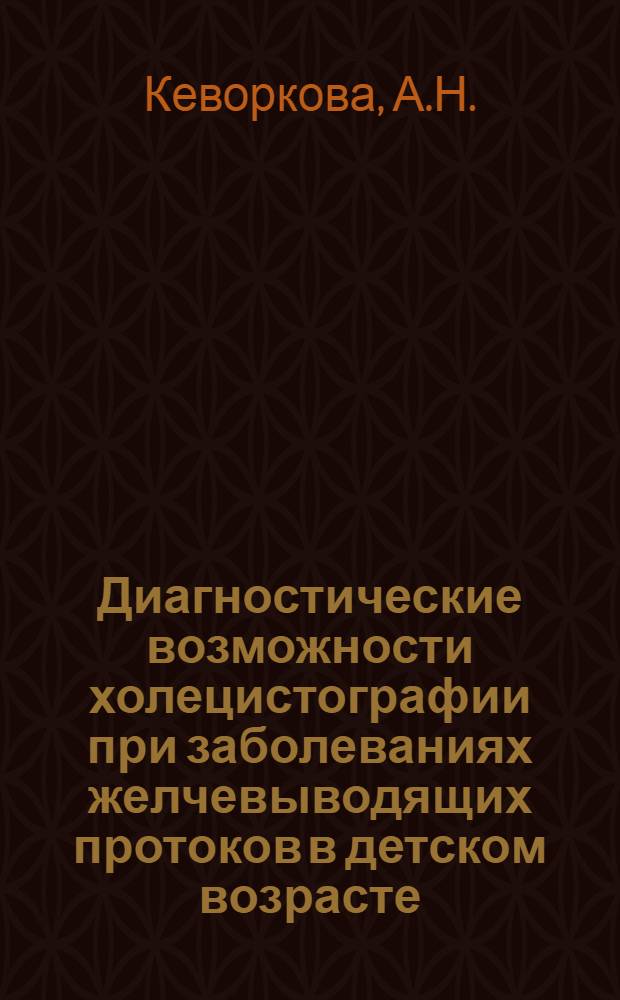 Кеворкова, А.Н.

Диагностические возможности холецистографии при заболеваниях желчевыводящих протоков в детском возрасте